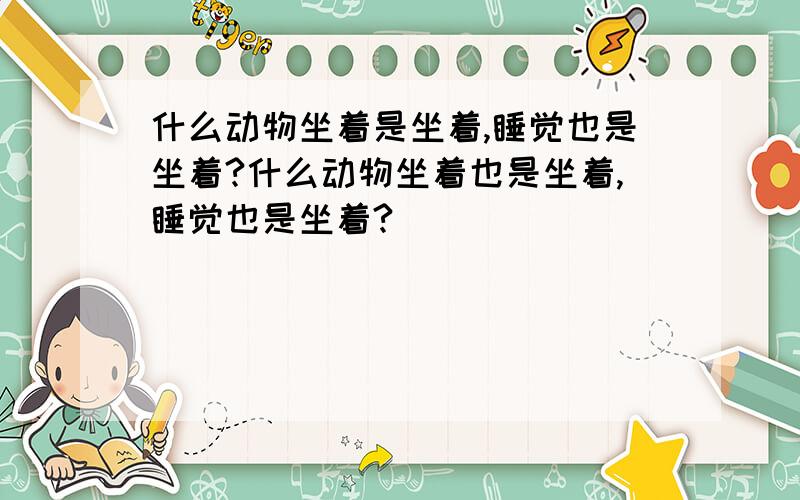 tiger

什么动物坐着是坐着,睡觉也是坐着?什么动物坐着也是坐着,睡觉也是坐着?